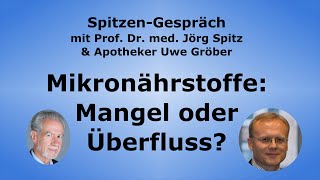 Spitzen-Gespräch
mit Prof. Dr. med. Jörg Spitz
& Apotheker Uwe Gröber

Mikronährstoffe:
Mangel oder
Überfluss?